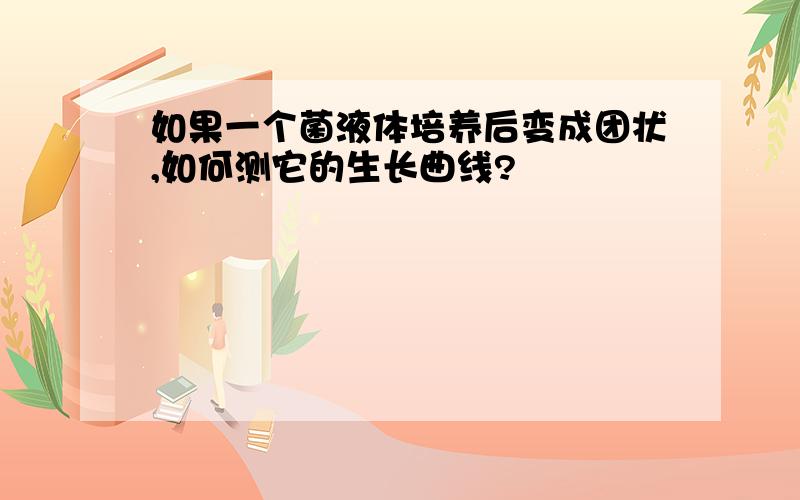 如果一个菌液体培养后变成团状,如何测它的生长曲线?